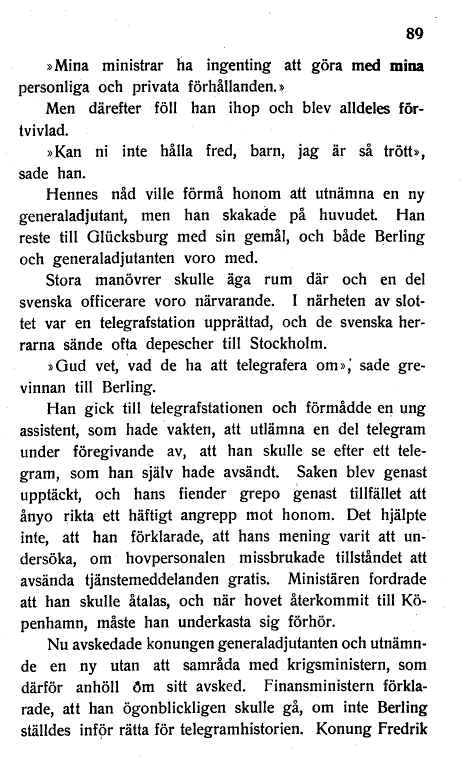 89

»Mina ministrar ha ingenting att göra med mina personliga och privata förhållanden.»

Men därefter föll han ihop och blev alldeles förtvivlad.

»Kan ni inte hålla fred, barn, jag är så trött», sade han.

Hennes nåd ville förmå honom att utnämna en ny generaladjutant, men han skakade på huvudet. Han reste till Glücksburg med sin gemål, och både Berling och generaladjutanten voro med.

Stora manövrer skulle äga rum där och en del svenska officerare voro närvarande. I närheten av slottet var en telegrafstation upprättad, och de svenska herrarna sände ofta depescher till Stockholm.

»Gud vet, vad de ha att telegrafera om», sade grevinnan till Berling.

Han gick till telegrafstationen och förmådde en ung assistent, som hade vakten, att utlämna en del telegram under föregivande av, att han skulle se efter ett telegram, som han själv hade avsändt. Saken blev genast upptäckt, och hans fiender grepo genast tillfället att ånyo rikta ett häftigt angrepp mot honom. Det hjälpte inte, att han förklarade, att hans mening varit att undersöka, om hovpersonalen missbrukade tillståndet att avsända tjänstemeddelanden gratis. Ministären fordrade att han skulle åtalas, och när hovet återkommit till Köpenhamn, måste han underkasta sig förhör.

Nu avskedade konungen generaladjutanten och utnämnde en ny utan att samråda med krigsministern, som därför anhöll om sitt avsked. Finansministern förklarade, att han ögonblickligen skulle gå, om inte Berling ställdes inför rätta för telegramhistorien. Konung Fredrik